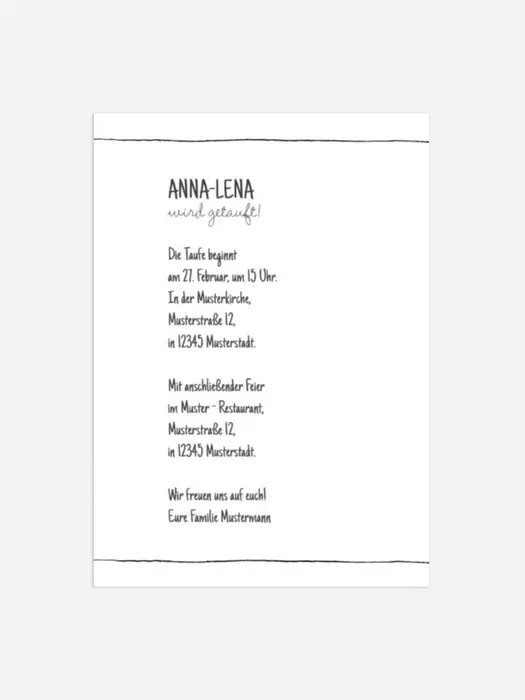 ANNA-LENA
wird getauft!

Die Taufe beginnt
am 27. Februar, um 15 Uhr.
In der Musterkirche,
Musterstraße 12,
in 12345 Musterstadt.

Mit anschließender Feier
im Muster - Restaurant,
Musterstraße 12,
in 12345 Musterstadt.

Wir freuen uns auf euch!
Eure Familie Mustermann